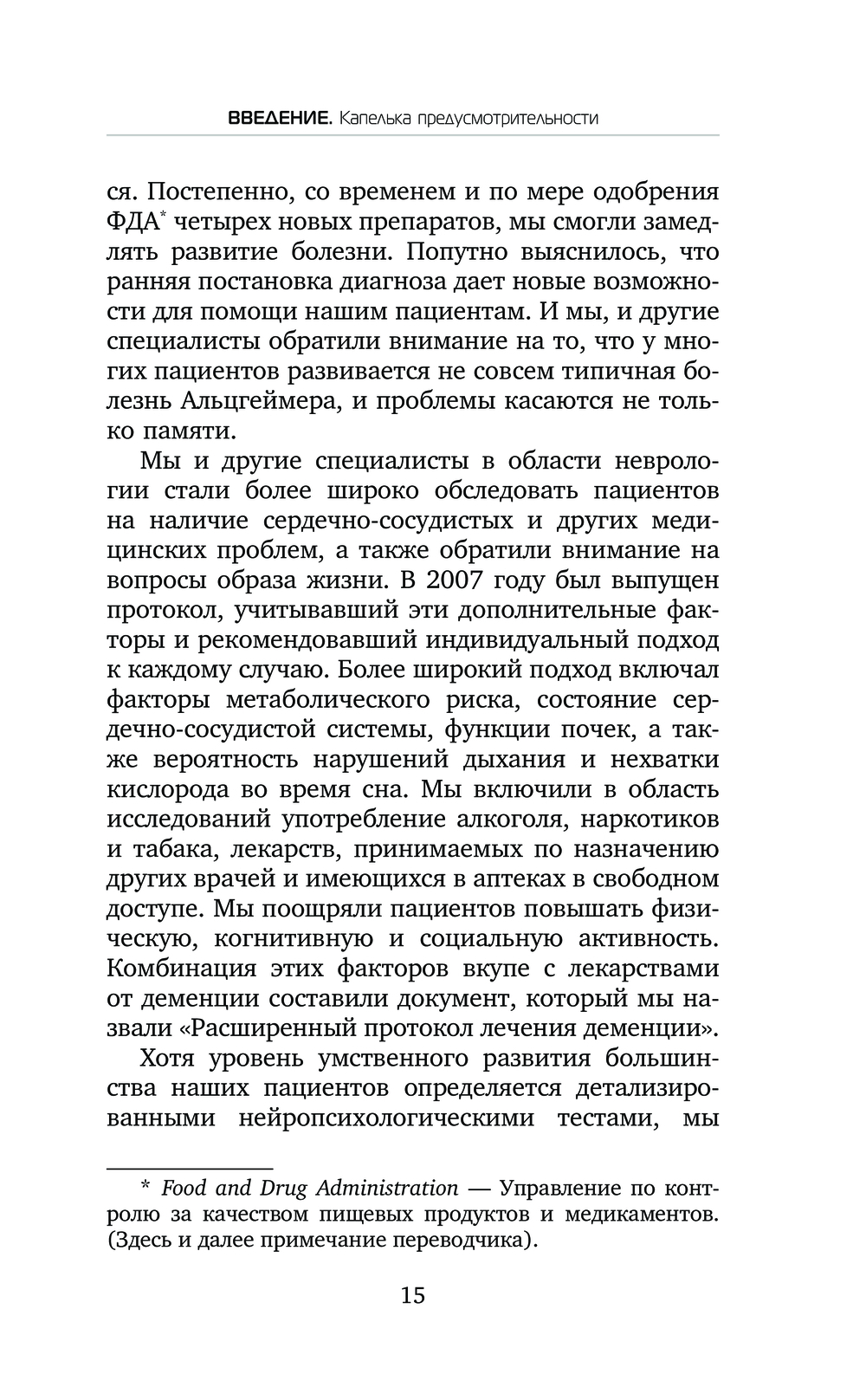 ВВЕДЕНИЕ. Капелька предусмотрительности

ся. Постепенно, со временем и по мере одобрения ФДА* четырех новых препаратов, мы смогли замедлять развитие болезни. Попутно выяснилось, что ранняя постановка диагноза дает новые возможности для помощи нашим пациентам. И мы, и другие специалисты обратили внимание на то, что у многих пациентов развивается не совсем типичная болезнь Альцгеймера, и проблемы касаются не только памяти.

Мы и другие специалисты в области неврологии стали более широко обследовать пациентов на наличие сердечно-сосудистых и других медицинских проблем, а также обратили внимание на вопросы образа жизни. В 2007 году был выпущен протокол, учитывавший эти дополнительные факторы и рекомендовавший индивидуальный подход к каждому случаю. Более широкий подход включал факторы метаболического риска, состояние сердечно-сосудистой системы, функции почек, а также вероятность нарушений дыхания и нехватки кислорода во время сна. Мы включили в область исследований употребление алкоголя, наркотиков и табака, лекарств, принимаемых по назначению других врачей и имеющихся в аптеках в свободном доступе. Мы поощряли пациентов повышать физическую, когнитивную и социальную активность. Комбинация этих факторов вкупе с лекарствами от деменции составили документ, который мы назвали «Расширенный протокол лечения деменции».

Хотя уровень умственного развития большинства наших пациентов определяется детализированными нейропсихологическими тестами, мы

* Food and Drug Administration — Управление по контролю за качеством пищевых продуктов и медикаментов. (Здесь и далее примечание переводчика).

15